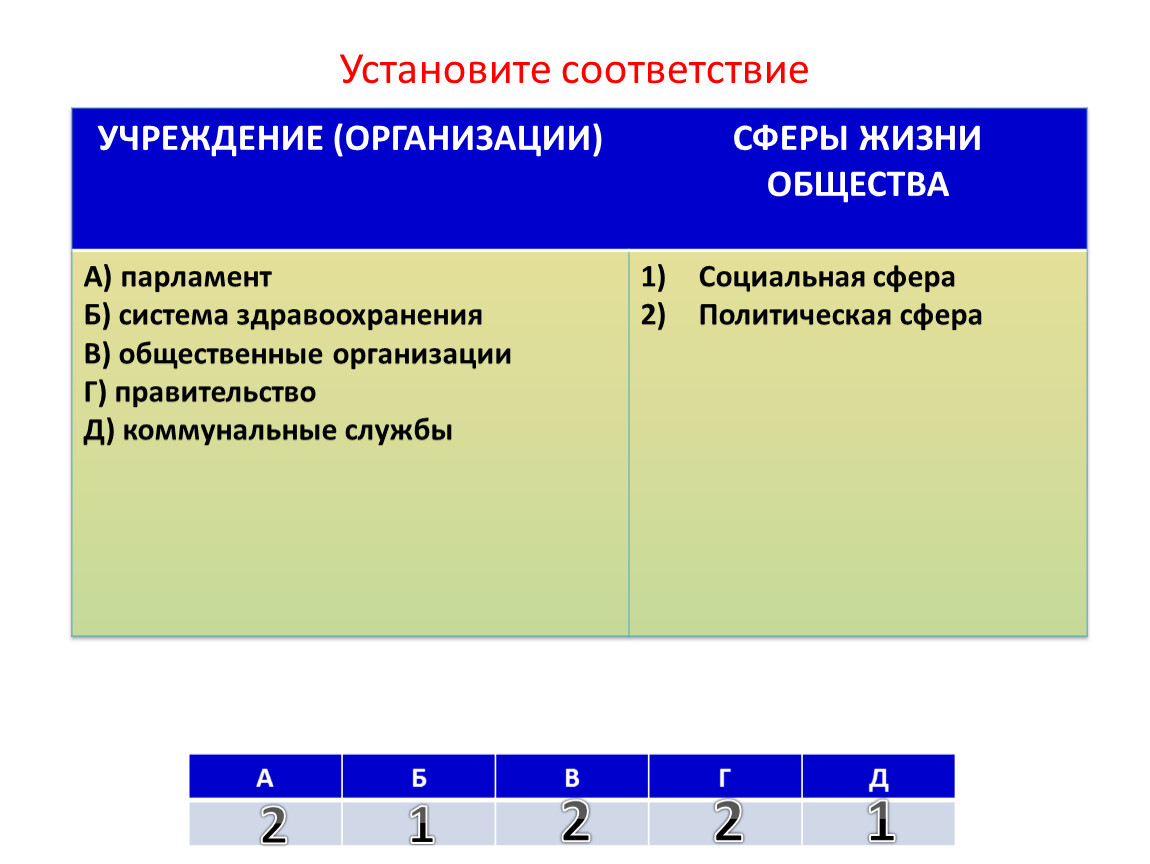 Установите соответствие

| УЧРЕЖДЕНИЕ (ОРГАНИЗАЦИИ) | СФЕРЫ ЖИЗНИ ОБЩЕСТВА |
|---|---|
| А) парламент<br>Б) система здравоохранения<br>В) общественные организации<br>Г) правительство<br>Д) коммунальные службы | 1) Социальная сфера<br>2) Политическая сфера |

| А | Б | В | Г | Д |
|---|---|---|---|---|
| 2 | 1 | 2 | 2 | 1 |